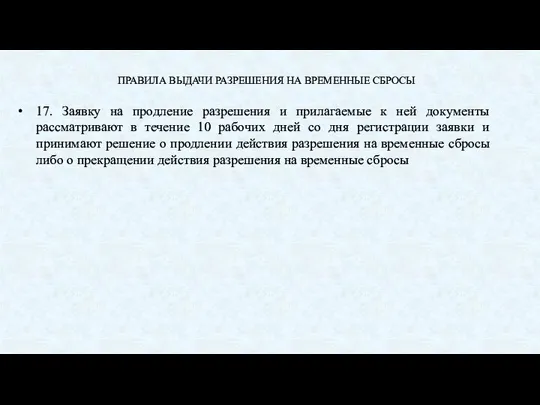 ПРАВИЛА ВЫДАЧИ РАЗРЕШЕНИЯ НА ВРЕМЕННЫЕ СБРОСЫ

• 17. Заявку на продление разрешения и прилагаемые к ней документы рассматривают в течение 10 рабочих дней со дня регистрации заявки и принимают решение о продлении действия разрешения на временные сбросы либо о прекращении действия разрешения на временные сбросы